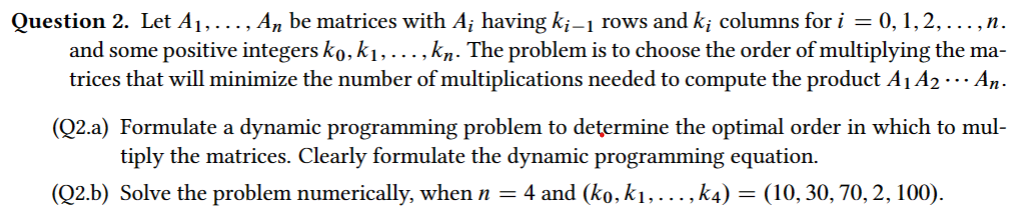 **Question 2.** Let $A_1, \ldots, A_n$ be matrices with $A_i$ having $k_{i-1}$ rows and $k_i$ columns for $i = 0, 1, 2, \ldots, n$. and some positive integers $k_0, k_1, \ldots, k_n$. The problem is to choose the order of multiplying the matrices that will minimize the number of multiplications needed to compute the product $A_1 A_2 \cdots A_n$.

(Q2.a) Formulate a dynamic programming problem to determine the optimal order in which to multiply the matrices. Clearly formulate the dynamic programming equation.

(Q2.b) Solve the problem numerically, when $n = 4$ and $(k_0, k_1, \ldots, k_4) = (10, 30, 70, 2, 100)$.